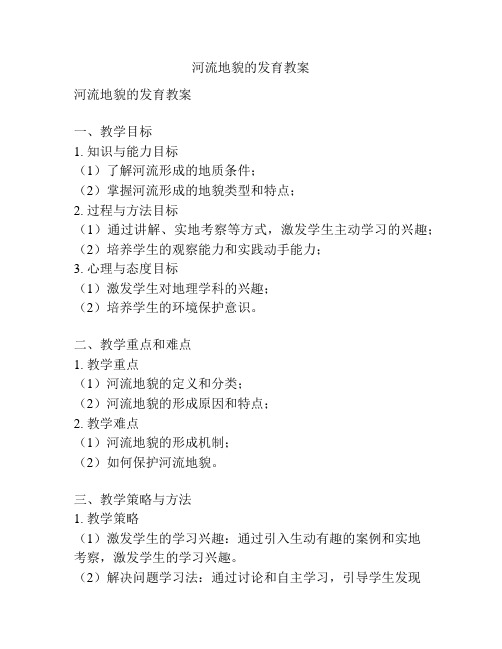 河流地貌的发育教案

河流地貌的发育教案

一、教学目标
1. 知识与能力目标
（1）了解河流形成的地质条件；
（2）掌握河流形成的地貌类型和特点；
2. 过程与方法目标
（1）通过讲解、实地考察等方式，激发学生主动学习的兴趣；
（2）培养学生的观察能力和实践动手能力；
3. 心理与态度目标
（1）激发学生对地理学科的兴趣；
（2）培养学生的环境保护意识。

二、教学重点和难点
1. 教学重点
（1）河流地貌的定义和分类；
（2）河流地貌的形成原因和特点；
2. 教学难点
（1）河流地貌的形成机制；
（2）如何保护河流地貌。

三、教学策略与方法
1. 教学策略
（1）激发学生的学习兴趣：通过引入生动有趣的案例和实地考察，激发学生的学习兴趣。
（2）解决问题学习法：通过讨论和自主学习，引导学生发现